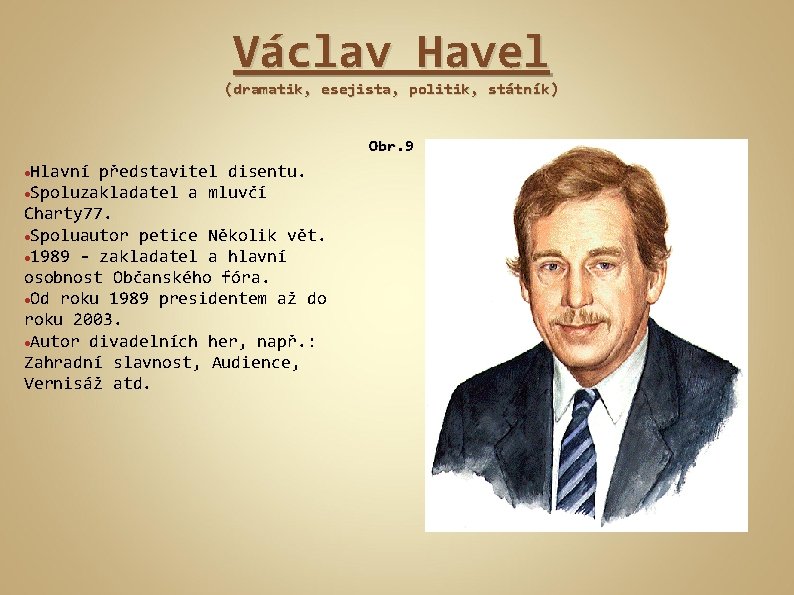 Václav Havel
(dramatik, esejista, politik, státník)

Obr.9

• Hlavní představitel disentu.
• Spoluzakladatel a mluvčí Charty77.
• Spoluautor petice Několik vět.
• 1989 - zakladatel a hlavní osobnost Občanského fóra.
• Od roku 1989 presidentem až do roku 2003.
• Autor divadelních her, např.: Zahradní slavnost, Audience, Vernisáž atd.